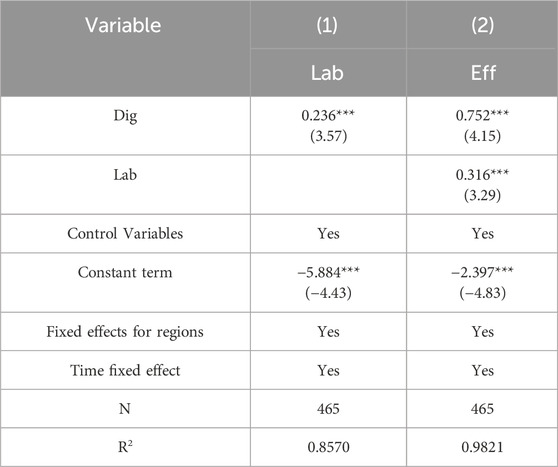 | Variable | (1) | (2) |
|---|---|---|
| | Lab | Eff |
| Dig | 0.236*** (3.57) | 0.752*** (4.15) |
| Lab | | 0.316*** (3.29) |
| Control Variables | Yes | Yes |
| Constant term | −5.884*** (−4.43) | −2.397*** (−4.83) |
| Fixed effects for regions | Yes | Yes |
| Time fixed effect | Yes | Yes |
| N | 465 | 465 |
| $R^2$ | 0.8570 | 0.9821 |